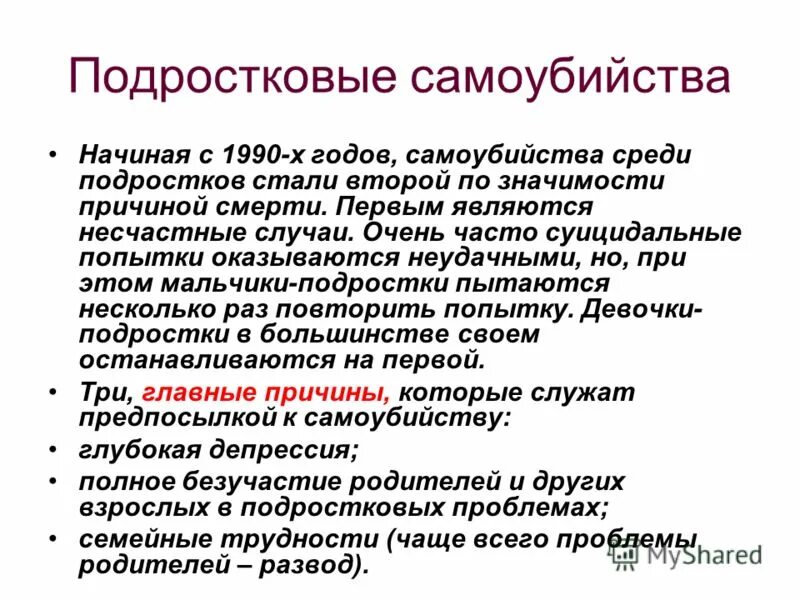 Подростковые самоубийства

• Начиная с 1990-х годов, самоубийства среди подростков стали второй по значимости причиной смерти. Первым являются несчастные случаи. Очень часто суицидальные попытки оказываются неудачными, но, при этом мальчики-подростки пытаются несколько раз повторить попытку. Девочки-подростки в большинстве своем останавливаются на первой.

• Три, главные причины, которые служат предпосылкой к самоубийству:

• глубокая депрессия;

• полное безучастие родителей и других взрослых в подростковых проблемах;

• семейные трудности (чаще всего проблемы родителей – развод).

MyShared